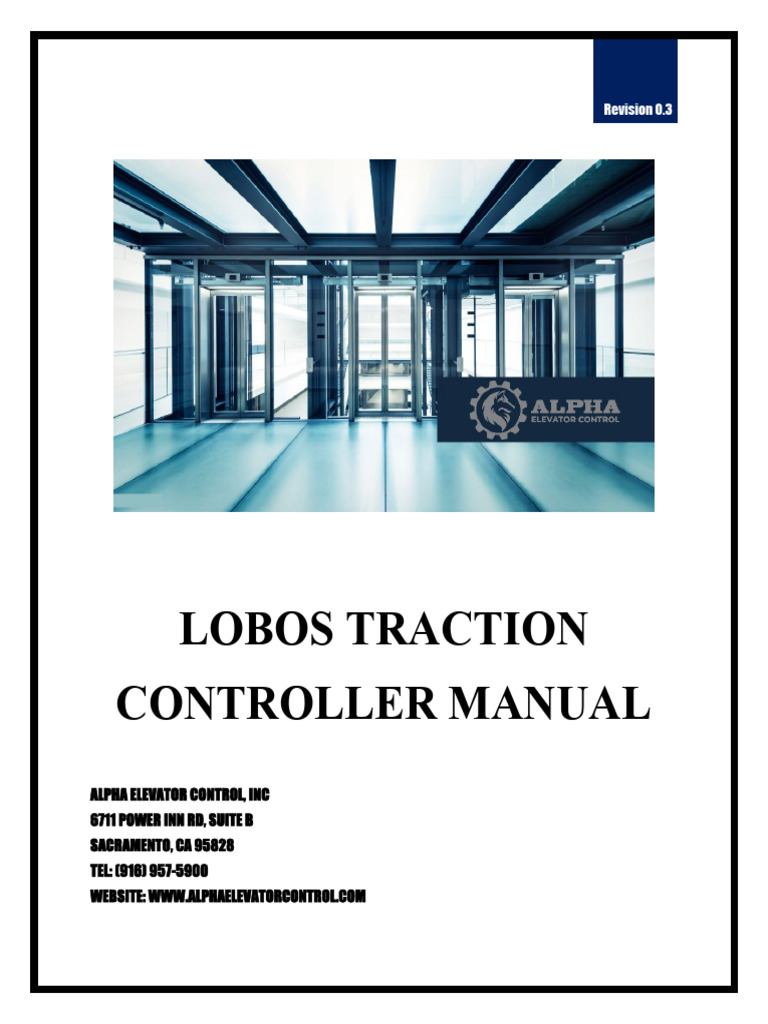 Revision 0.3

ALPHA
ELEVATOR CONTROL

LOBOS TRACTION CONTROLLER MANUAL

ALPHA ELEVATOR CONTROL, INC
6711 POWER INN RD, SUITE B
SACRAMENTO, CA 95828
TEL: (916) 957-5900
WEBSITE: WWW.ALPHAELEVATORCONTROL.COM